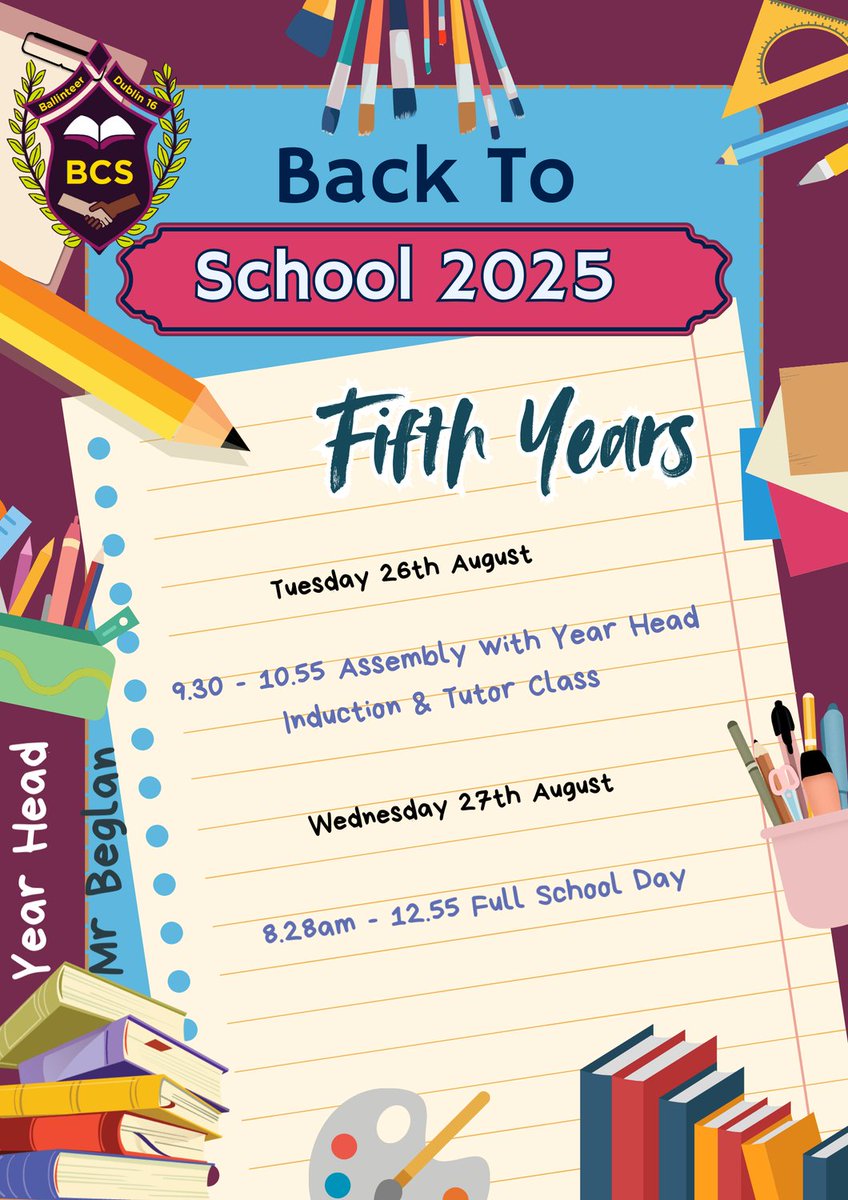 Ballinteer Dublin 16
BCS

Back To
School 2025

Fifth Years

Tuesday 26th August

9.30 - 10.55 Assembly With Year Head
Induction & Tutor Class

Wednesday 27th August

8.28am - 12.55 Full School Day

Year Head
Mr Beglan